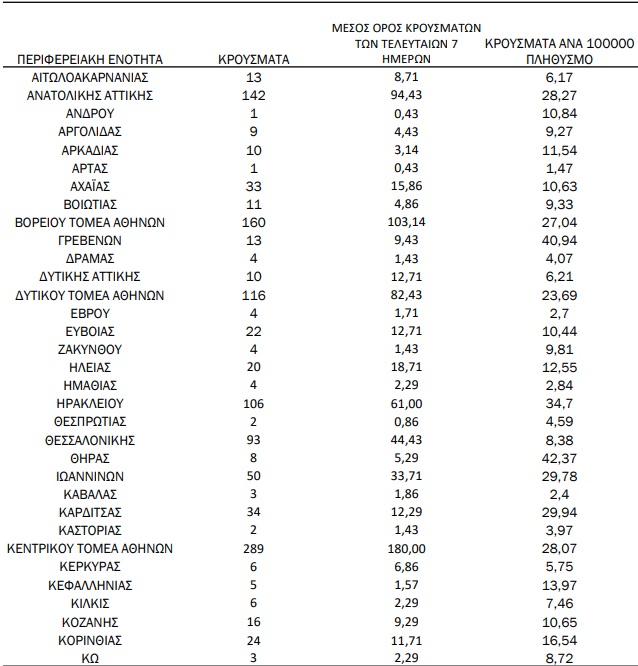 | ΠΕΡΙΦΕΡΕΙΑΚΗ ΕΝΟΤΗΤΑ | ΚΡΟΥΣΜΑΤΑ | ΜΕΣΟΣ ΟΡΟΣ ΚΡΟΥΣΜΑΤΩΝ ΤΩΝ ΤΕΛΕΥΤΑΙΩΝ 7 ΗΜΕΡΩΝ | ΚΡΟΥΣΜΑΤΑ ΑΝΑ 100000 ΠΛΗΘΥΣΜΟ |
|---|---|---|---|
| ΑΙΤΩΛΟΑΚΑΡΝΑΝΙΑΣ | 13 | 8,71 | 6,17 |
| ΑΝΑΤΟΛΙΚΗΣ ΑΤΤΙΚΗΣ | 142 | 94,43 | 28,27 |
| ΑΝΔΡΟΥ | 1 | 0,43 | 10,84 |
| ΑΡΓΟΛΙΔΑΣ | 9 | 4,43 | 9,27 |
| ΑΡΚΑΔΙΑΣ | 10 | 3,14 | 11,54 |
| ΑΡΤΑΣ | 1 | 0,43 | 1,47 |
| ΑΧΑΪΑΣ | 33 | 15,86 | 10,63 |
| ΒΟΙΩΤΙΑΣ | 11 | 4,86 | 9,33 |
| ΒΟΡΕΙΟΥ ΤΟΜΕΑ ΑΘΗΝΩΝ | 160 | 103,14 | 27,04 |
| ΓΡΕΒΕΝΩΝ | 13 | 9,43 | 40,94 |
| ΔΡΑΜΑΣ | 4 | 1,43 | 4,07 |
| ΔΥΤΙΚΗΣ ΑΤΤΙΚΗΣ | 10 | 12,71 | 6,21 |
| ΔΥΤΙΚΟΥ ΤΟΜΕΑ ΑΘΗΝΩΝ | 116 | 82,43 | 23,69 |
| ΕΒΡΟΥ | 4 | 1,71 | 2,7 |
| ΕΥΒΟΙΑΣ | 22 | 12,71 | 10,44 |
| ΖΑΚΥΝΘΟΥ | 4 | 1,43 | 9,81 |
| ΗΛΕΙΑΣ | 20 | 18,71 | 12,55 |
| ΗΜΑΘΙΑΣ | 4 | 2,29 | 2,84 |
| ΗΡΑΚΛΕΙΟΥ | 106 | 61,00 | 34,7 |
| ΘΕΣΠΡΩΤΙΑΣ | 2 | 0,86 | 4,59 |
| ΘΕΣΣΑΛΟΝΙΚΗΣ | 93 | 44,43 | 8,38 |
| ΘΗΡΑΣ | 8 | 5,29 | 42,37 |
| ΙΩΑΝΝΙΝΩΝ | 50 | 33,71 | 29,78 |
| ΚΑΒΑΛΑΣ | 3 | 1,86 | 2,4 |
| ΚΑΡΔΙΤΣΑΣ | 34 | 12,29 | 29,94 |
| ΚΑΣΤΟΡΙΑΣ | 2 | 1,43 | 3,97 |
| ΚΕΝΤΡΙΚΟΥ ΤΟΜΕΑ ΑΘΗΝΩΝ | 289 | 180,00 | 28,07 |
| ΚΕΡΚΥΡΑΣ | 6 | 6,86 | 5,75 |
| ΚΕΦΑΛΛΗΝΙΑΣ | 5 | 1,57 | 13,97 |
| ΚΙΛΚΙΣ | 6 | 2,29 | 7,46 |
| ΚΟΖΑΝΗΣ | 16 | 9,29 | 10,65 |
| ΚΟΡΙΝΘΙΑΣ | 24 | 11,71 | 16,54 |
| ΚΩ | 3 | 2,29 | 8,72 |